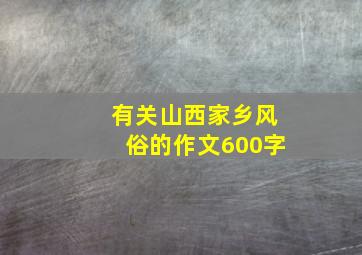 有关山西家乡风俗的作文600字